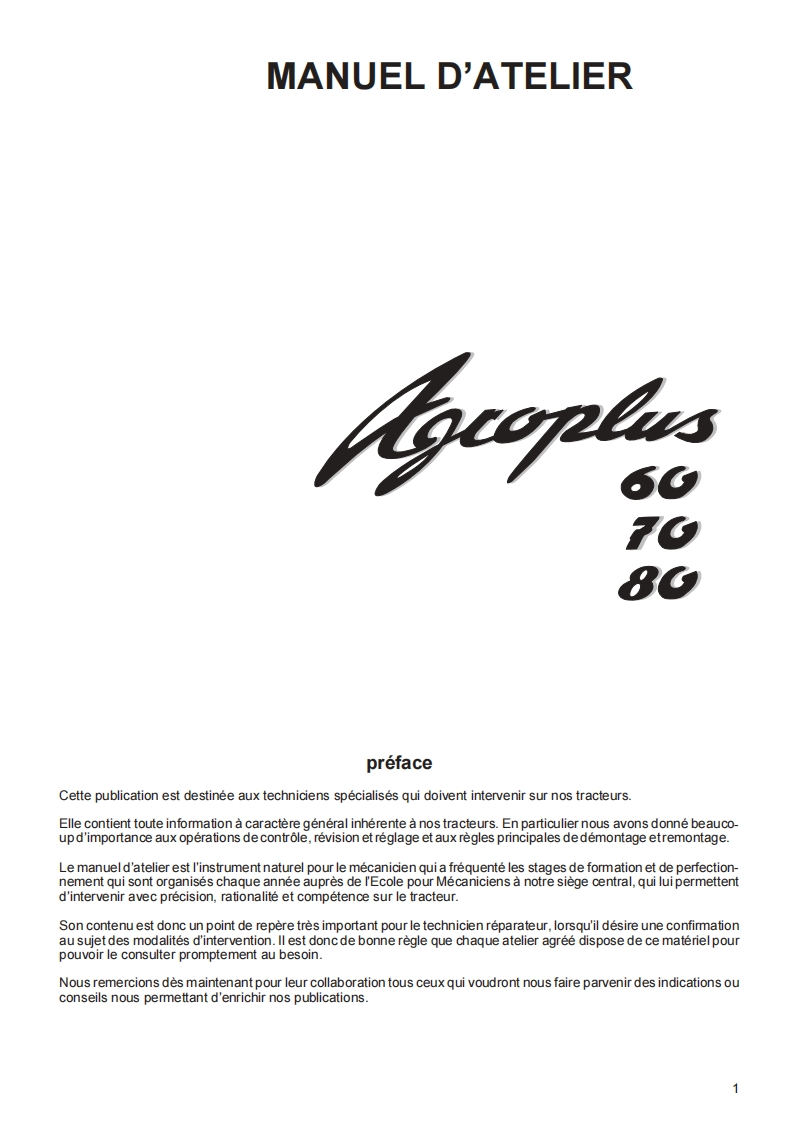 MANUEL D'ATELIER

Agroplus
60
70
80

préface

Cette publication est destinée aux techniciens spécialisés qui doivent intervenir sur nos tracteurs.

Elle contient toute information à caractère général inhérente à nos tracteurs. En particulier nous avons donné beaucoup d'importance aux opérations de contrôle, révision et réglage et aux règles principales de démontage et remontage.

Le manuel d'atelier est l'instrument naturel pour le mécanicien qui a fréquenté les stages de formation et de perfectionnement qui sont organisés chaque année auprès de l'Ecole pour Mécaniciens à notre siège central, qui lui permettent d'intervenir avec précision, rationalité et compétence sur le tracteur.

Son contenu est donc un point de repère très important pour le technicien réparateur, lorsqu'il désire une confirmation au sujet des modalités d'intervention. Il est donc de bonne règle que chaque atelier agréé dispose de ce matériel pour pouvoir le consulter promptement au besoin.

Nous remercions dès maintenant pour leur collaboration tous ceux qui voudront nous faire parvenir des indications ou conseils nous permettant d'enrichir nos publications.

1